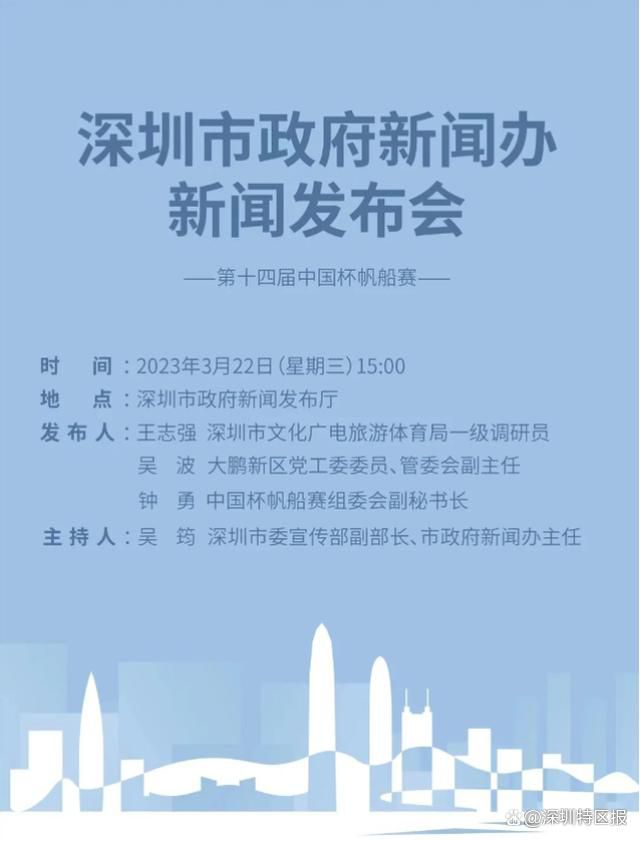 深圳市政府新闻办
新闻发布会

——第十四届中国杯帆船赛——

时　间：2023年3月22日（星期三）15:00
地　点：深圳市政府新闻发布厅
发布人：王志强　深圳市文化广电旅游体育局一级调研员
吴　波　大鹏新区党工委委员、管委会副主任
钟　勇　中国杯帆船赛组委会副秘书长
主持人：吴　筠　深圳市委宣传部副部长、市政府新闻办主任

@深圳特区报